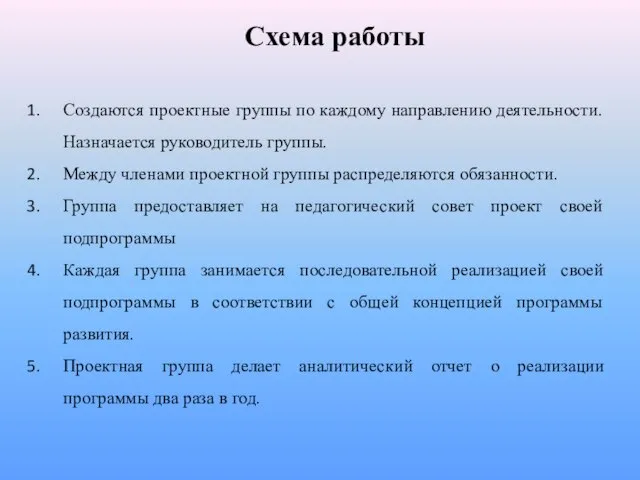 Схема работы

1. Создаются проектные группы по каждому направлению деятельности. Назначается руководитель группы.
2. Между членами проектной группы распределяются обязанности.
3. Группа предоставляет на педагогический совет проект своей подпрограммы
4. Каждая группа занимается последовательной реализацией своей подпрограммы в соответствии с общей концепцией программы развития.
5. Проектная группа делает аналитический отчет о реализации программы два раза в год.